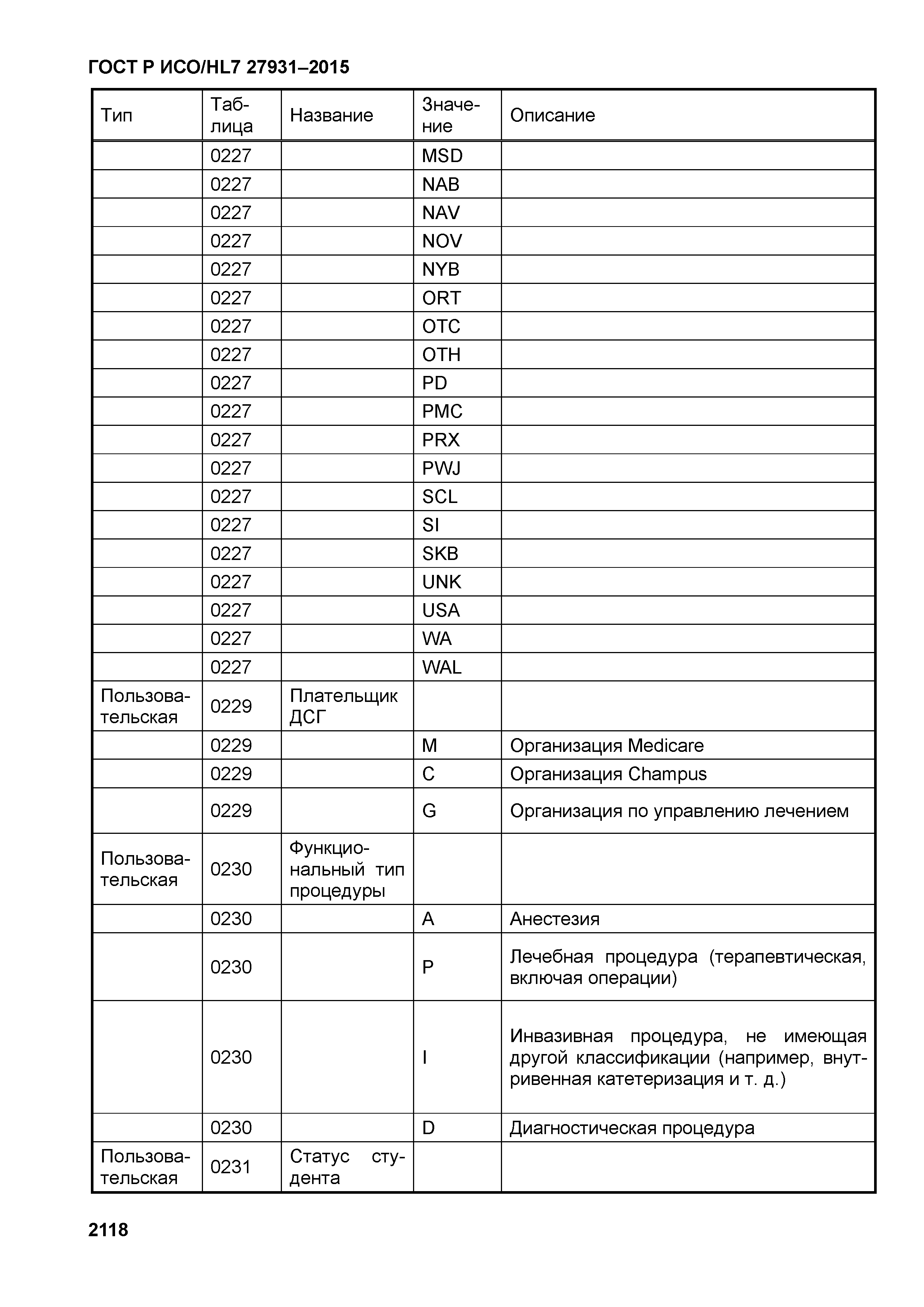 ГОСТ Р ИСО/HL7 27931–2015

| Тип | Таблица | Название | Значение | Описание |
|---|---|---|---|---|
| | 0227 | | MSD | |
| | 0227 | | NAB | |
| | 0227 | | NAV | |
| | 0227 | | NOV | |
| | 0227 | | NYB | |
| | 0227 | | ORT | |
| | 0227 | | OTC | |
| | 0227 | | OTH | |
| | 0227 | | PD | |
| | 0227 | | PMC | |
| | 0227 | | PRX | |
| | 0227 | | PWJ | |
| | 0227 | | SCL | |
| | 0227 | | SI | |
| | 0227 | | SKB | |
| | 0227 | | UNK | |
| | 0227 | | USA | |
| | 0227 | | WA | |
| | 0227 | | WAL | |
| Пользовательская | 0229 | Плательщик ДСГ | | |
| | 0229 | | M | Организация Medicare |
| | 0229 | | C | Организация Champus |
| | 0229 | | G | Организация по управлению лечением |
| Пользовательская | 0230 | Функциональный тип процедуры | | |
| | 0230 | | A | Анестезия |
| | 0230 | | P | Лечебная процедура (терапевтическая, включая операции) |
| | 0230 | | I | Инвазивная процедура, не имеющая другой классификации (например, внутривенная катетеризация и т. д.) |
| | 0230 | | D | Диагностическая процедура |
| Пользовательская | 0231 | Статус студента | | |

2118